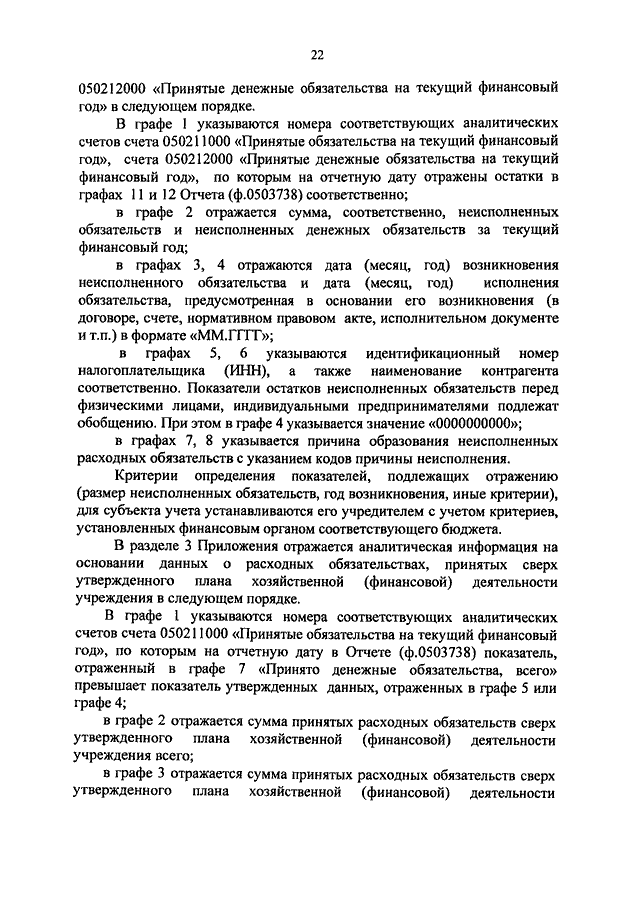 22

050212000 «Принятые денежные обязательства на текущий финансовый год» в следующем порядке.

В графе 1 указываются номера соответствующих аналитических счетов счета 050211000 «Принятые обязательства на текущий финансовый год», счета 050212000 «Принятые денежные обязательства на текущий финансовый год», по которым на отчетную дату отражены остатки в графах 11 и 12 Отчета (ф.0503738) соответственно;

в графе 2 отражается сумма, соответственно, неисполненных обязательств и неисполненных денежных обязательств за текущий финансовый год;

в графах 3, 4 отражаются дата (месяц, год) возникновения неисполненного обязательства и дата (месяц, год) исполнения обязательства, предусмотренная в основании его возникновения (в договоре, счете, нормативном правовом акте, исполнительном документе и т.п.) в формате «ММ.ГГГГ»;

в графах 5, 6 указываются идентификационный номер налогоплательщика (ИНН), а также наименование контрагента соответственно. Показатели остатков неисполненных обязательств перед физическими лицами, индивидуальными предпринимателями подлежат обобщению. При этом в графе 4 указывается значение «0000000000»;

в графах 7, 8 указывается причина образования неисполненных расходных обязательств с указанием кодов причины неисполнения.

Критерии определения показателей, подлежащих отражению (размер неисполненных обязательств, год возникновения, иные критерии), для субъекта учета устанавливаются его учредителем с учетом критериев, установленных финансовым органом соответствующего бюджета.

В разделе 3 Приложения отражается аналитическая информация на основании данных о расходных обязательствах, принятых сверх утвержденного плана хозяйственной (финансовой) деятельности учреждения в следующем порядке.

В графе 1 указываются номера соответствующих аналитических счетов счета 050211000 «Принятые обязательства на текущий финансовый год», по которым на отчетную дату в Отчете (ф.0503738) показатель, отраженный в графе 7 «Принято денежные обязательства, всего» превышает показатель утвержденных данных, отраженных в графе 5 или графе 4;

в графе 2 отражается сумма принятых расходных обязательств сверх утвержденного плана хозяйственной (финансовой) деятельности учреждения всего;

в графе 3 отражается сумма принятых расходных обязательств сверх утвержденного плана хозяйственной (финансовой) деятельности